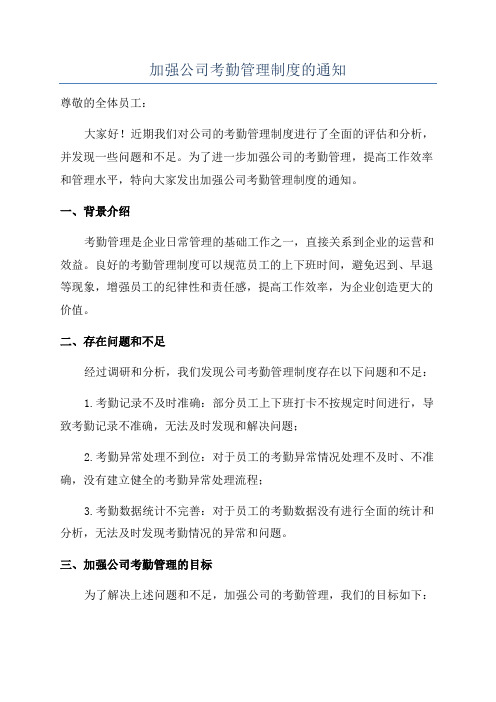 加强公司考勤管理制度的通知

尊敬的全体员工：

大家好！近期我们对公司的考勤管理制度进行了全面的评估和分析，并发现一些问题和不足。为了进一步加强公司的考勤管理，提高工作效率和管理水平，特向大家发出加强公司考勤管理制度的通知。

一、背景介绍

考勤管理是企业日常管理的基础工作之一，直接关系到企业的运营和效益。良好的考勤管理制度可以规范员工的上下班时间，避免迟到、早退等现象，增强员工的纪律性和责任感，提高工作效率，为企业创造更大的价值。

二、存在问题和不足

经过调研和分析，我们发现公司考勤管理制度存在以下问题和不足：

1.考勤记录不及时准确：部分员工上下班打卡不按规定时间进行，导致考勤记录不准确，无法及时发现和解决问题；

2.考勤异常处理不到位：对于员工的考勤异常情况处理不及时、不准确，没有建立健全的考勤异常处理流程；

3.考勤数据统计不完善：对于员工的考勤数据没有进行全面的统计和分析，无法及时发现考勤情况的异常和问题。

三、加强公司考勤管理的目标

为了解决上述问题和不足，加强公司的考勤管理，我们的目标如下：